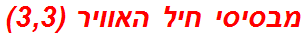 מבסיסי חיל האוויר (3,3)